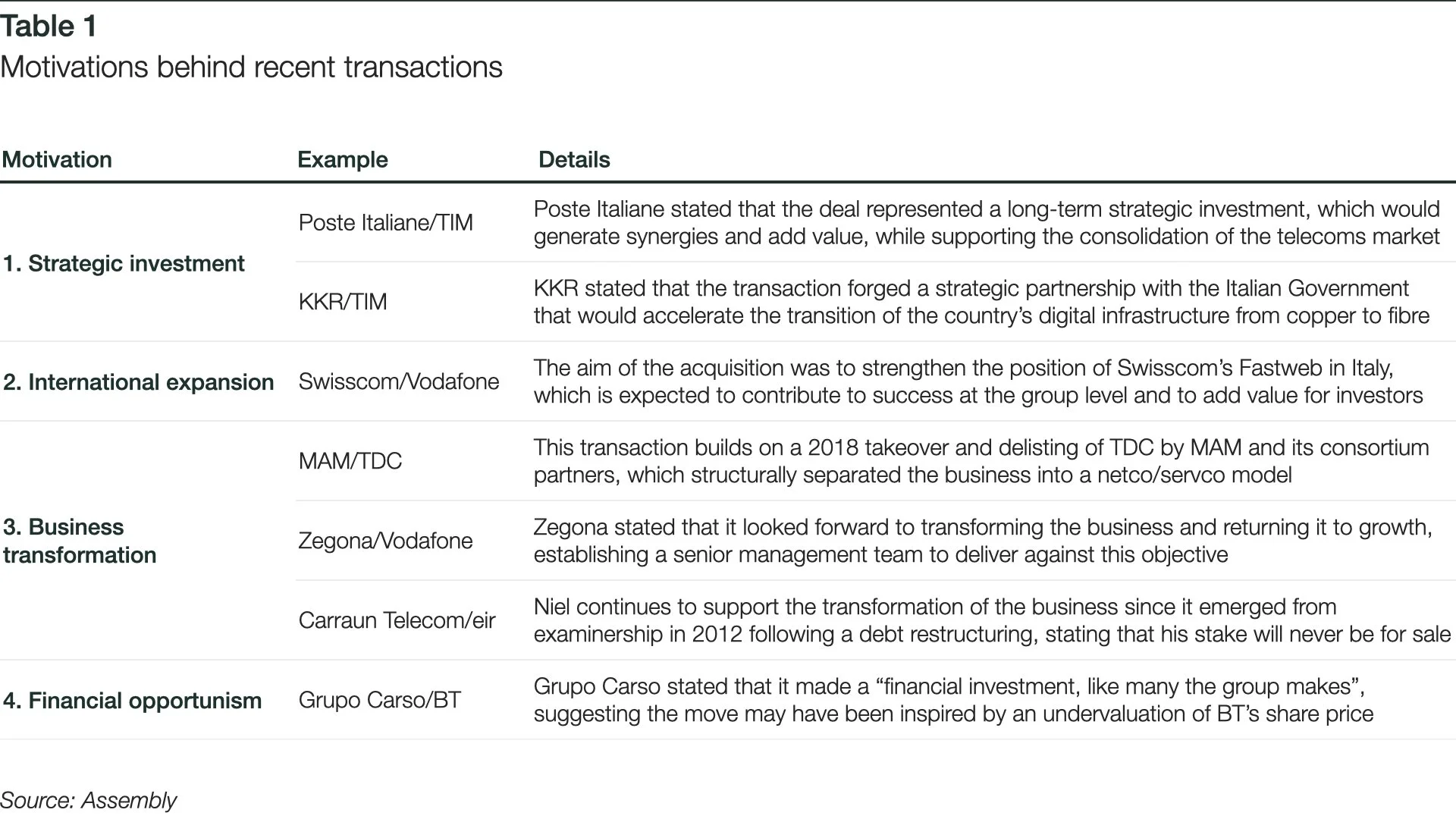 Table 1
Motivations behind recent transactions

| Motivation | Example | Details |
|---|---|---|
| 1. Strategic investment | Poste Italiane/TIM | Poste Italiane stated that the deal represented a long-term strategic investment, which would generate synergies and add value, while supporting the consolidation of the telecoms market |
| | KKR/TIM | KKR stated that the transaction forged a strategic partnership with the Italian Government that would accelerate the transition of the country's digital infrastructure from copper to fibre |
| 2. International expansion | Swisscom/Vodafone | The aim of the acquisition was to strengthen the position of Swisscom's Fastweb in Italy, which is expected to contribute to success at the group level and to add value for investors |
| 3. Business transformation | MAM/TDC | This transaction builds on a 2018 takeover and delisting of TDC by MAM and its consortium partners, which structurally separated the business into a netco/servco model |
| | Zegona/Vodafone | Zegona stated that it looked forward to transforming the business and returning it to growth, establishing a senior management team to deliver against this objective |
| | Carraun Telecom/eir | Niel continues to support the transformation of the business since it emerged from examinership in 2012 following a debt restructuring, stating that his stake will never be for sale |
| 4. Financial opportunism | Grupo Carso/BT | Grupo Carso stated that it made a "financial investment, like many the group makes", suggesting the move may have been inspired by an undervaluation of BT's share price |

Source: Assembly